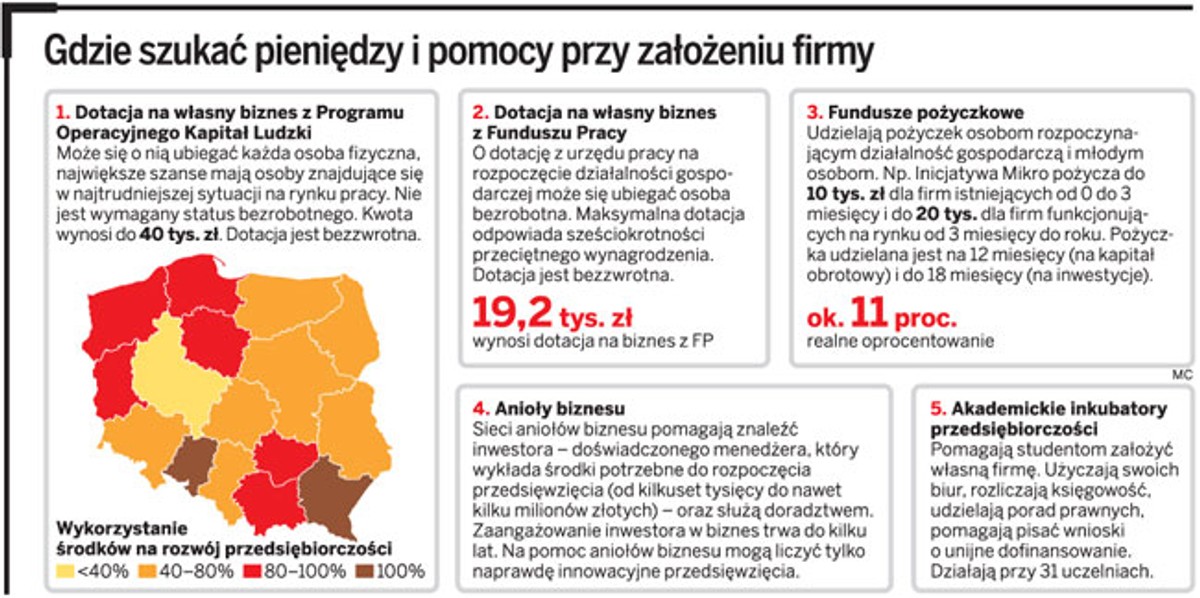 Gdzie szukać pieniędzy i pomocy przy założeniu firmy

1. Dotacja na własny biznes z Programu Operacyjnego Kapitał Ludzki
Może się o nią ubiegać każda osoba fizyczna, największe szanse mają osoby znajdujące się w najtrudniejszej sytuacji na rynku pracy. Nie jest wymagany status bezrobotnego. Kwota wynosi do 40 tys. zł. Dotacja jest bezzwrotna.

Wykorzystanie środków na rozwój przedsiębiorczości
<40% 40–80% 80–100% 100%

2. Dotacja na własny biznes z Funduszu Pracy
O dotację z urzędu pracy na rozpoczęcie działalności gospodarczej może się ubiegać osoba bezrobotna. Maksymalna dotacja odpowiada sześciokrotności przeciętnego wynagrodzenia. Dotacja jest bezzwrotna.

19,2 tys. zł
wynosi dotacja na biznes z FP

3. Fundusze pożyczkowe
Udzielają pożyczek osobom rozpoczynającym działalność gospodarczą i młodym osobom. Np. Inicjatywa Mikro pożycza do 10 tys. zł dla firm istniejących od 0 do 3 miesięcy i do 20 tys. dla firm funkcjonujących na rynku od 3 miesięcy do roku. Pożyczka udzielana jest na 12 miesięcy (na kapitał obrotowy) i do 18 miesięcy (na inwestycje).

ok. 11 proc.
realne oprocentowanie

MC

4. Anioły biznesu
Sieci aniołów biznesu pomagają znaleźć inwestora – doświadczonego menedżera, który wykłada środki potrzebne do rozpoczęcia przedsięwzięcia (od kilkuset tysięcy do nawet kilku milionów złotych) – oraz służą doradztwem. Zaangażowanie inwestora w biznes trwa do kilku lat. Na pomoc aniołów biznesu mogą liczyć tylko naprawdę innowacyjne przedsięwzięcia.

5. Akademickie inkubatory przedsiębiorczości
Pomagają studentom założyć własną firmę. Użyczają swoich biur, rozliczają księgowość, udzielają porad prawnych, pomagają pisać wnioski o unijne dofinansowanie. Działają przy 31 uczelniach.